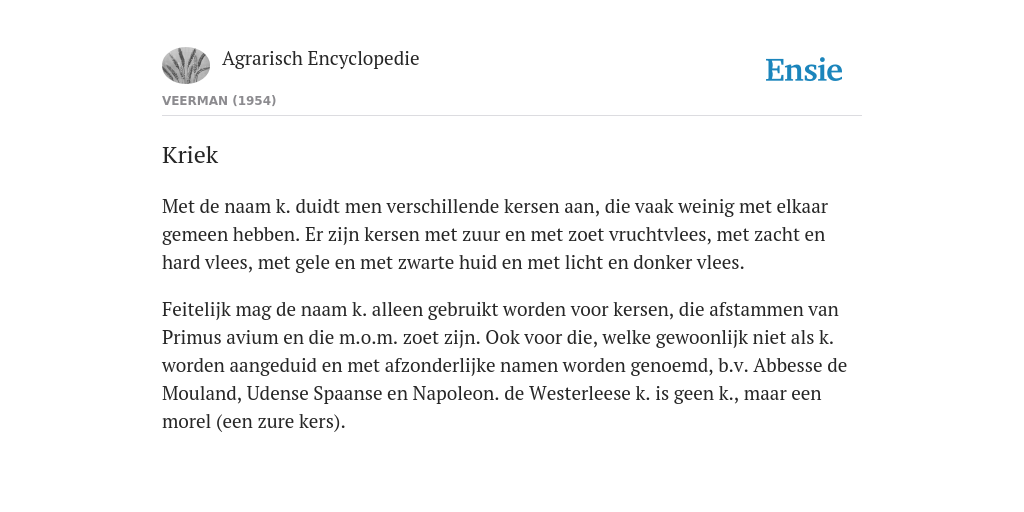 Agrarisch Encyclopedie

Ensie

VEERMAN (1954)

Kriek

Met de naam k. duidt men verschillende kersen aan, die vaak weinig met elkaar gemeen hebben. Er zijn kersen met zuur en met zoet vruchtvlees, met zacht en hard vlees, met gele en met zwarte huid en met licht en donker vlees.

Feitelijk mag de naam k. alleen gebruikt worden voor kersen, die afstammen van Primus avium en die m.o.m. zoet zijn. Ook voor die, welke gewoonlijk niet als k. worden aangeduid en met afzonderlijke namen worden genoemd, b.v. Abbesse de Mouland, Udense Spaanse en Napoleon. de Westerleese k. is geen k., maar een morel (een zure kers).